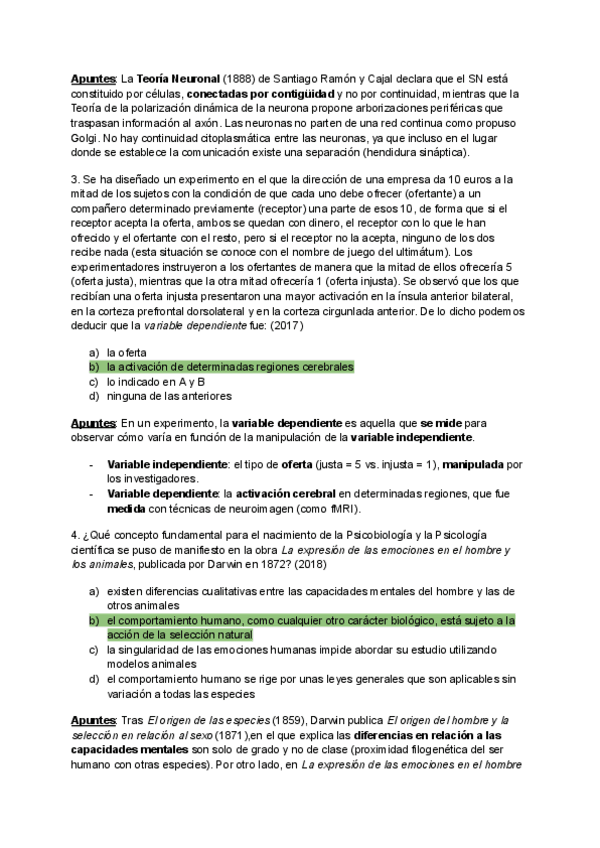 Apuntes: La Teoría Neuronal (1888) de Santiago Ramón y Cajal declara que el SN está constituido por células, conectadas por contigüidad y no por continuidad, mientras que la Teoría de la polarización dinámica de la neurona propone arborizaciones periféricas que traspasan información al axón. Las neuronas no parten de una red continua como propuso Golgi. No hay continuidad citoplasmática entre las neuronas, ya que incluso en el lugar donde se establece la comunicación existe una separación (hendidura sináptica).

3. Se ha diseñado un experimento en el que la dirección de una empresa da 10 euros a la mitad de los sujetos con la condición de que cada uno debe ofrecer (ofertante) a un compañero determinado previamente (receptor) una parte de esos 10, de forma que si el receptor acepta la oferta, ambos se quedan con dinero, el receptor con lo que le han ofrecido y el ofertante con el resto, pero si el receptor no la acepta, ninguno de los dos recibe nada (esta situación se conoce con el nombre de juego del ultimátum). Los experimentadores instruyeron a los ofertantes de manera que la mitad de ellos ofrecería 5 (oferta justa), mientras que la otra mitad ofrecería 1 (oferta injusta). Se observó que los que recibían una oferta injusta presentaron una mayor activación en la ínsula anterior bilateral, en la corteza prefrontal dorsolateral y en la corteza cirgunlada anterior. De lo dicho podemos deducir que la variable dependiente fue: (2017)

a) la oferta
b) la activación de determinadas regiones cerebrales
c) lo indicado en A y B
d) ninguna de las anteriores

Apuntes: En un experimento, la variable dependiente es aquella que se mide para observar cómo varía en función de la manipulación de la variable independiente.

- Variable independiente: el tipo de oferta (justa = 5 vs. injusta = 1), manipulada por los investigadores.
- Variable dependiente: la activación cerebral en determinadas regiones, que fue medida con técnicas de neuroimagen (como fMRI).

4. ¿Qué concepto fundamental para el nacimiento de la Psicobiología y la Psicología científica se puso de manifiesto en la obra La expresión de las emociones en el hombre y los animales, publicada por Darwin en 1872? (2018)

a) existen diferencias cualitativas entre las capacidades mentales del hombre y las de otros animales
b) el comportamiento humano, como cualquier otro carácter biológico, está sujeto a la acción de la selección natural
c) la singularidad de las emociones humanas impide abordar su estudio utilizando modelos animales
d) el comportamiento humano se rige por unas leyes generales que son aplicables sin variación a todas las especies

Apuntes: Tras El origen de las especies (1859), Darwin publica El origen del hombre y la selección en relación al sexo (1871),en el que explica las diferencias en relación a las capacidades mentales son solo de grado y no de clase (proximidad filogenética del ser humano con otras especies). Por otro lado, en La expresión de las emociones en el hombre